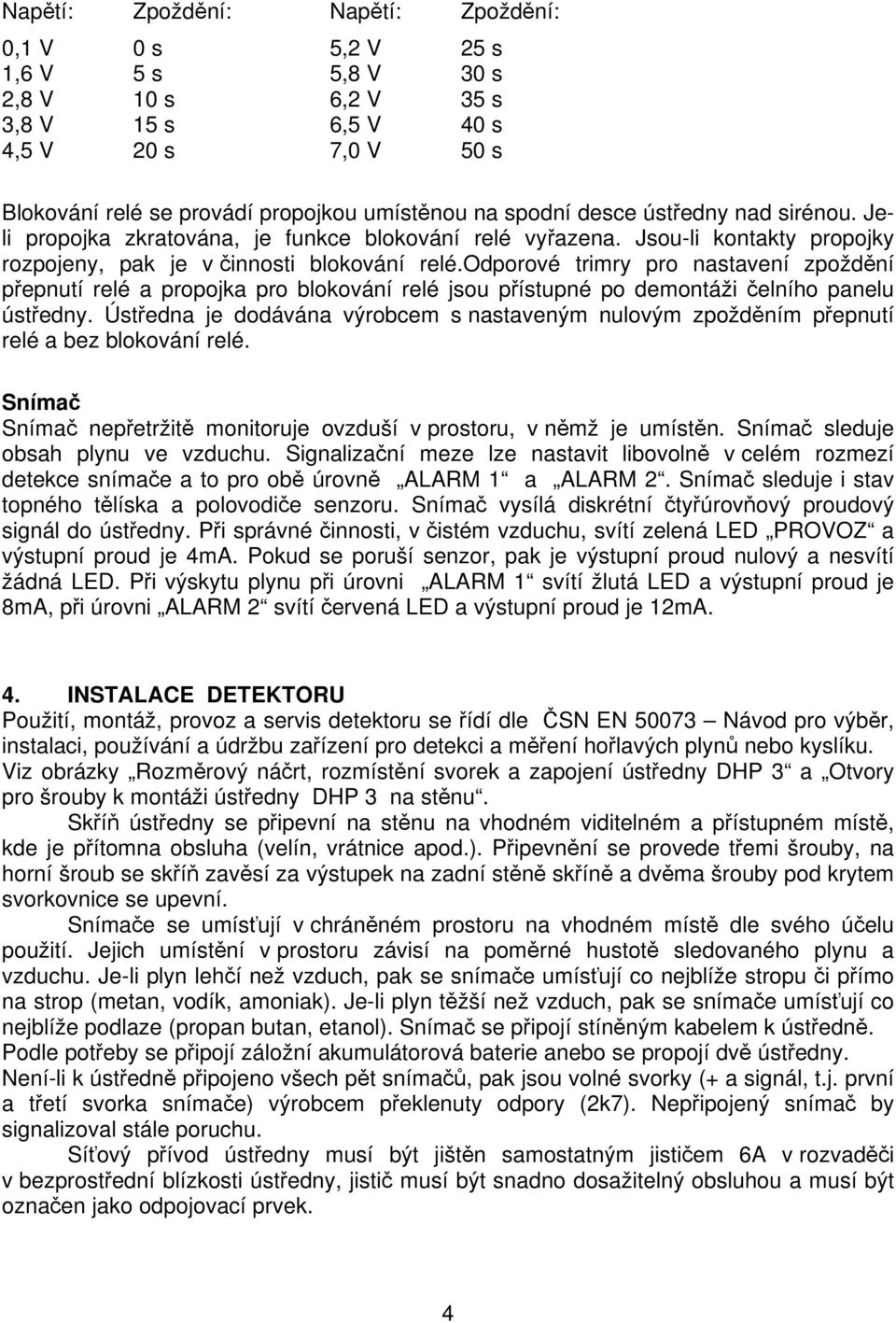 | Napětí: | Zpoždění: | Napětí: | Zpoždění: |
|---|---|---|---|
| 0,1 V | 0 s | 5,2 V | 25 s |
| 1,6 V | 5 s | 5,8 V | 30 s |
| 2,8 V | 10 s | 6,2 V | 35 s |
| 3,8 V | 15 s | 6,5 V | 40 s |
| 4,5 V | 20 s | 7,0 V | 50 s |

Blokování relé se provádí propojkou umístěnou na spodní desce ústředny nad sirénou. Je-li propojka zkratována, je funkce blokování relé vyřazena. Jsou-li kontakty propojky rozpojeny, pak je v činnosti blokování relé.odporové trimry pro nastavení zpoždění přepnutí relé a propojka pro blokování relé jsou přístupné po demontáži čelního panelu ústředny. Ústředna je dodávána výrobcem s nastaveným nulovým zpožděním přepnutí relé a bez blokování relé.

Snímač
Snímač nepřetržitě monitoruje ovzduší v prostoru, v němž je umístěn. Snímač sleduje obsah plynu ve vzduchu. Signalizační meze lze nastavit libovolně v celém rozmezí detekce snímače a to pro obě úrovně „ALARM 1“ a „ALARM 2“. Snímač sleduje i stav topného tělíska a polovodiče senzoru. Snímač vysílá diskrétní čtyřúrovňový proudový signál do ústředny. Při správné činnosti, v čistém vzduchu, svítí zelená LED „PROVOZ“ a výstupní proud je 4mA. Pokud se poruší senzor, pak je výstupní proud nulový a nesvítí žádná LED. Při výskytu plynu při úrovni „ALARM 1“ svítí žlutá LED a výstupní proud je 8mA, při úrovni „ALARM 2“ svítí červená LED a výstupní proud je 12mA.

4. INSTALACE DETEKTORU
Použití, montáž, provoz a servis detektoru se řídí dle ČSN EN 50073 – Návod pro výběr, instalaci, používání a údržbu zařízení pro detekci a měření hořlavých plynů nebo kyslíku.
Viz obrázky „Rozměrový náčrt, rozmístění svorek a zapojení ústředny DHP 3“ a „Otvory pro šrouby k montáži ústředny DHP 3 na stěnu“.
Skříň ústředny se připevní na stěnu na vhodném viditelném a přístupném místě, kde je přítomna obsluha (velín, vrátnice apod.). Připevnění se provede třemi šrouby, na horní šroub se skříň zavěsí za výstupek na zadní stěně skříně a dvěma šrouby pod krytem svorkovnice se upevní.
Snímače se umísťují v chráněném prostoru na vhodném místě dle svého účelu použití. Jejich umístění v prostoru závisí na poměrné hustotě sledovaného plynu a vzduchu. Je-li plyn lehčí než vzduch, pak se snímače umísťují co nejblíže stropu či přímo na strop (metan, vodík, amoniak). Je-li plyn těžší než vzduch, pak se snímače umísťují co nejblíže podlaze (propan butan, etanol). Snímač se připojí stíněným kabelem k ústředně. Podle potřeby se připojí záložní akumulátorová baterie anebo se propojí dvě ústředny. Není-li k ústředně připojeno všech pět snímačů, pak jsou volné svorky (+ a signál, t.j. první a třetí svorka snímače) výrobcem překlenuty odpory (2k7). Nepřipojený snímač by signalizoval stále poruchu.
Síťový přívod ústředny musí být jištěn samostatným jističem 6A v rozvaděči v bezprostřední blízkosti ústředny, jistič musí být snadno dosažitelný obsluhou a musí být označen jako odpojovací prvek.

4